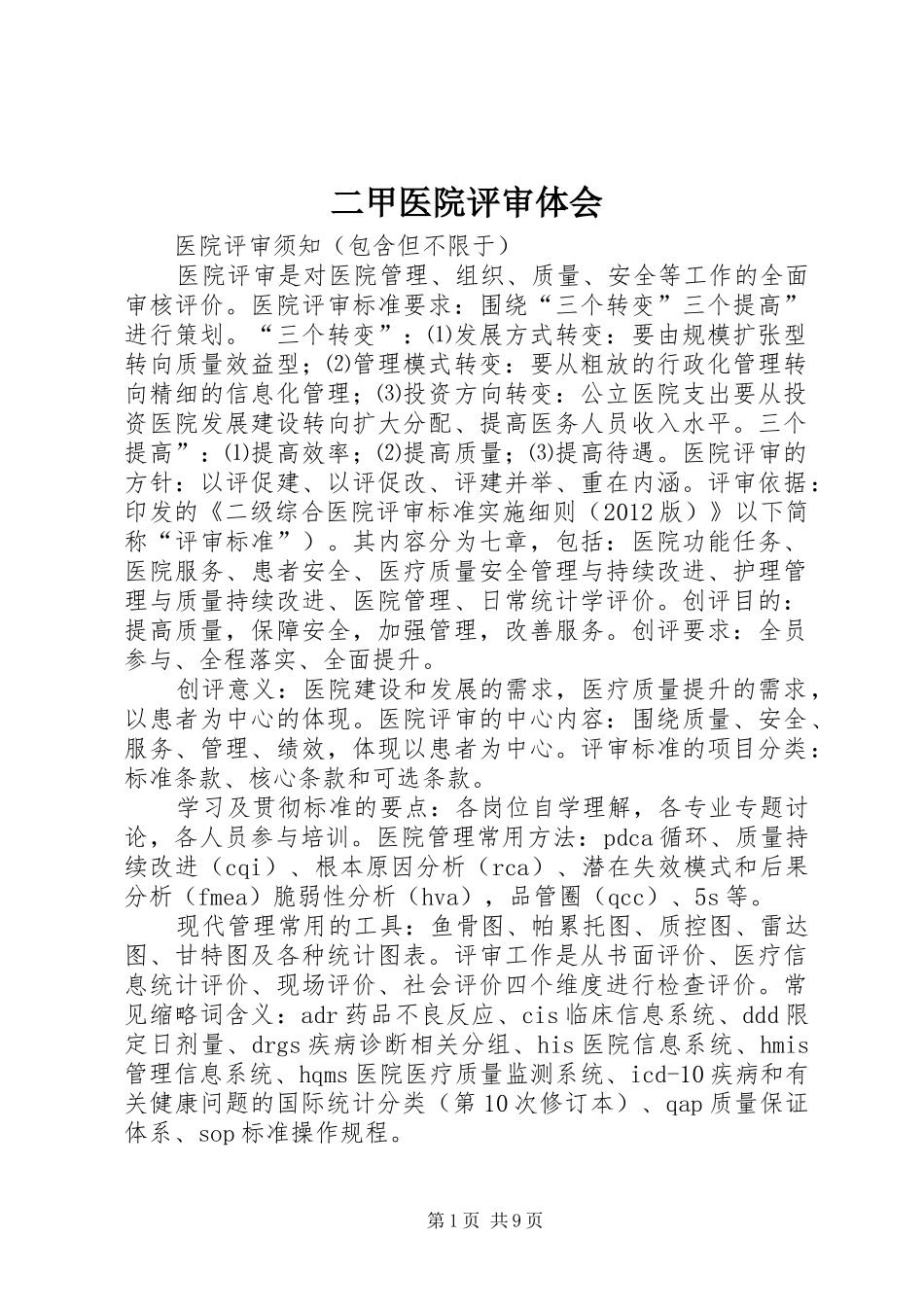 二甲医院评审体会

医院评审须知（包含但不限于）

医院评审是对医院管理、组织、质量、安全等工作的全面审核评价。医院评审标准要求：围绕“三个转变”三个提高”进行策划。“三个转变”：⑴发展方式转变：要由规模扩张型转向质量效益型；⑵管理模式转变：要从粗放的行政化管理转向精细的信息化管理；⑶投资方向转变：公立医院支出要从投资医院发展建设转向扩大分配、提高医务人员收入水平。三个提高”：⑴提高效率；⑵提高质量；⑶提高待遇。医院评审的方针：以评促建、以评促改、评建并举、重在内涵。评审依据：印发的《二级综合医院评审标准实施细则（2012版）》以下简称“评审标准”）。其内容分为七章，包括：医院功能任务、医院服务、患者安全、医疗质量安全管理与持续改进、护理管理与质量持续改进、医院管理、日常统计学评价。创评目的：提高质量，保障安全，加强管理，改善服务。创评要求：全员参与、全程落实、全面提升。

创评意义：医院建设和发展的需求，医疗质量提升的需求，以患者为中心的体现。医院评审的中心内容：围绕质量、安全、服务、管理、绩效，体现以患者为中心。评审标准的项目分类：标准条款、核心条款和可选条款。

学习及贯彻标准的要点：各岗位自学理解，各专业专题讨论，各人员参与培训。医院管理常用方法：pdca循环、质量持续改进（cqi）、根本原因分析（rca）、潜在失效模式和后果分析（fmea）脆弱性分析（hva），品管圈（qcc）、5s等。

现代管理常用的工具：鱼骨图、帕累托图、质控图、雷达图、甘特图及各种统计图表。评审工作是从书面评价、医疗信息统计评价、现场评价、社会评价四个维度进行检查评价。常见缩略词含义：adr药品不良反应、cis临床信息系统、ddd限定日剂量、drgs疾病诊断相关分组、his医院信息系统、hmis管理信息系统、hqms医院医疗质量监测系统、icd-10疾病和有关健康问题的国际统计分类（第10次修订本）、qap质量保证体系、sop标准操作规程。

第1页 共9页